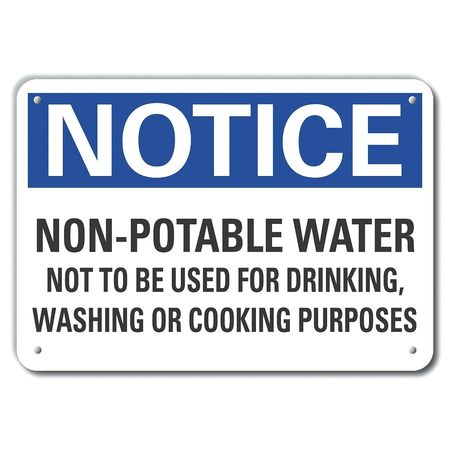 NOTICE

NON-POTABLE WATER
NOT TO BE USED FOR DRINKING, WASHING OR COOKING PURPOSES